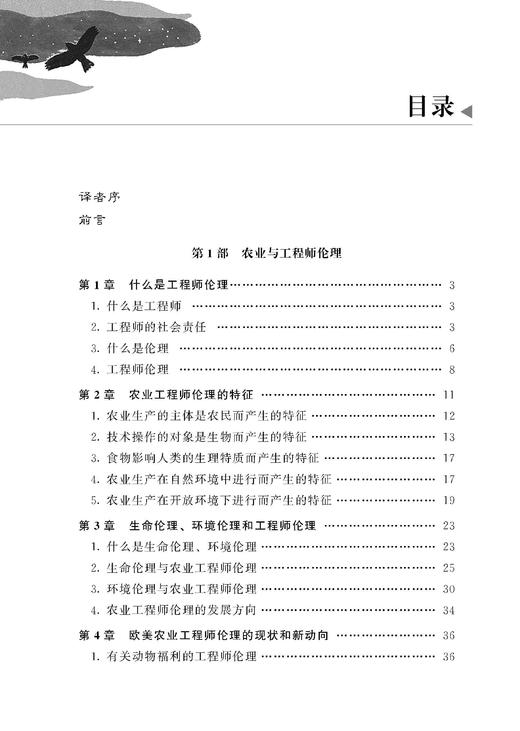 目录

译者序
前言

第1部　农业与工程师伦理

第1章　什么是工程师伦理 …… 3
1. 什么是工程师 …… 3
2. 工程师的社会责任 …… 3
3. 什么是伦理 …… 6
4. 工程师伦理 …… 8

第2章　农业工程师伦理的特征 …… 11
1. 农业生产的主体是农民而产生的特征 …… 12
2. 技术操作的对象是生物而产生的特征 …… 13
3. 食物影响人类的生理特质而产生的特征 …… 17
4. 农业生产在自然环境中进行而产生的特征 …… 17
5. 农业生产在开放环境下进行而产生的特征 …… 19

第3章　生命伦理、环境伦理和工程师伦理 …… 23
1. 什么是生命伦理、环境伦理 …… 23
2. 生命伦理与农业工程师伦理 …… 25
3. 环境伦理与农业工程师伦理 …… 30
4. 农业工程师伦理的发展方向 …… 34

第4章　欧美农业工程师伦理的现状和新动向 …… 36
1. 有关动物福利的工程师伦理 …… 36